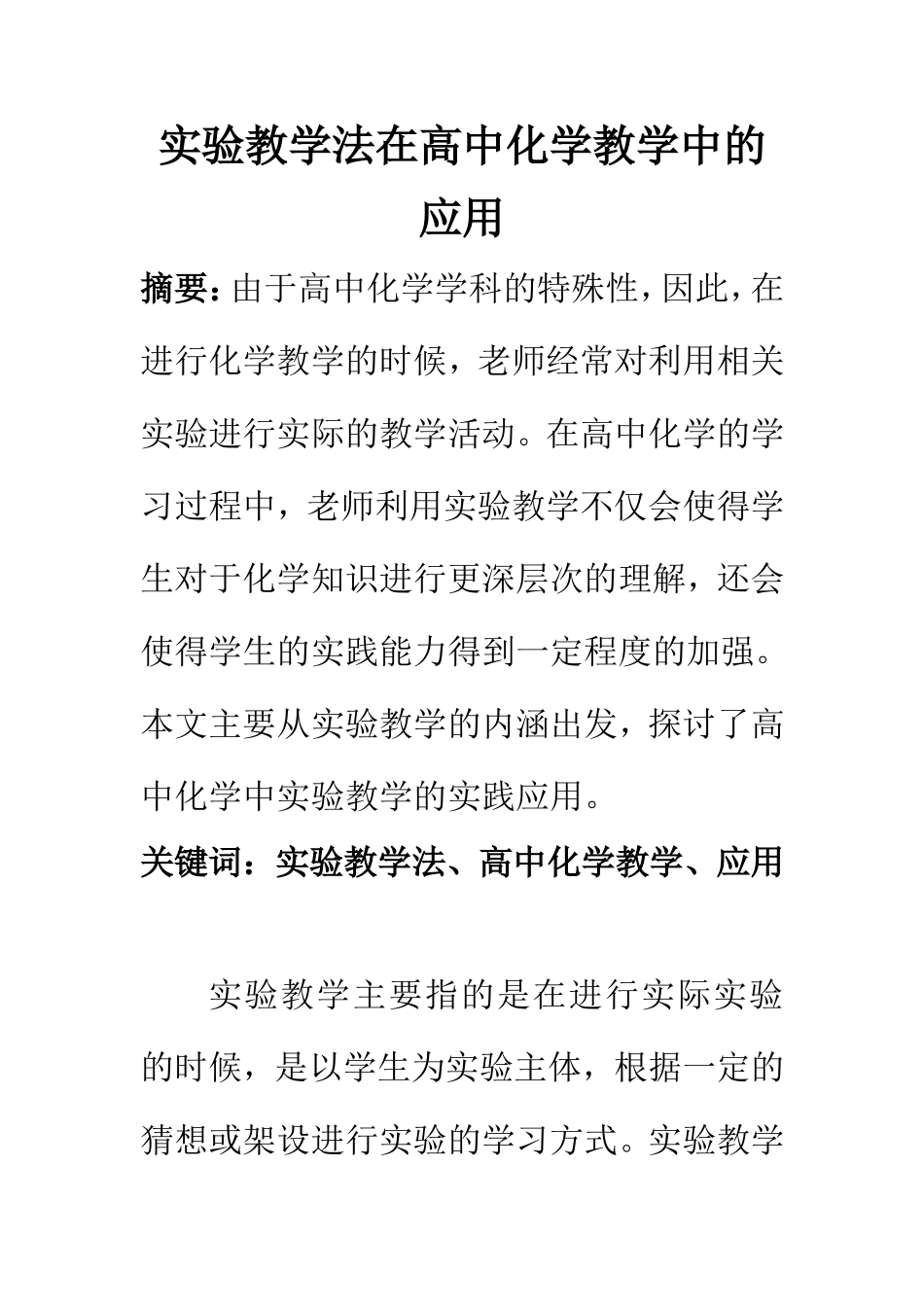 实验教学法在高中化学教学中的应用

摘要：由于高中化学学科的特殊性，因此，在进行化学教学的时候，老师经常对利用相关实验进行实际的教学活动。在高中化学的学习过程中，老师利用实验教学不仅会使得学生对于化学知识进行更深层次的理解，还会使得学生的实践能力得到一定程度的加强。本文主要从实验教学的内涵出发，探讨了高中化学中实验教学的实践应用。

关键词：实验教学法、高中化学教学、应用

实验教学主要指的是在进行实际实验的时候，是以学生为实验主体，根据一定的猜想或架设进行实验的学习方式。实验教学